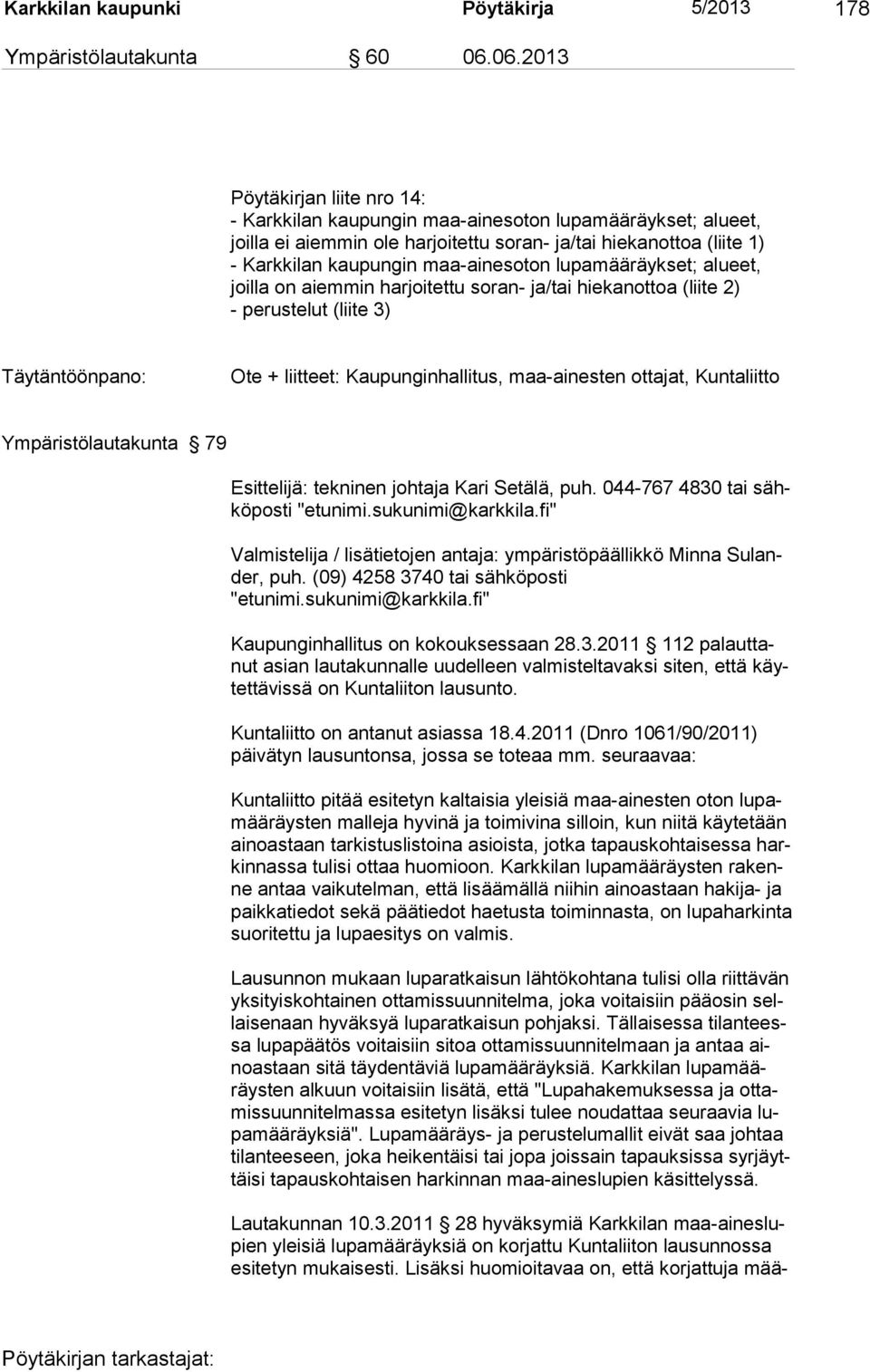 Karkkilan kaupunki Pöytäkirja 5/2013 178

Ympäristölautakunta § 60 06.06.2013

Pöytäkirjan liite nro 14:
- Karkkilan kaupungin maa-ainesoton lupamääräykset; alueet, joilla ei aiemmin ole harjoitettu soran- ja/tai hiekanottoa (liite 1)
- Karkkilan kaupungin maa-ainesoton lupamääräykset; alueet, joilla on aiemmin harjoitettu soran- ja/tai hiekanottoa (liite 2)
- perustelut (liite 3)

Täytäntöönpano: Ote + liitteet: Kaupunginhallitus, maa-ainesten ottajat, Kuntaliitto

Ympäristölautakunta § 79

Esittelijä: tekninen johtaja Kari Setälä, puh. 044-767 4830 tai sähköposti "etunimi.sukunimi@karkkila.fi"

Valmistelija / lisätietojen antaja: ympäristöpäällikkö Minna Sulander, puh. (09) 4258 3740 tai sähköposti "etunimi.sukunimi@karkkila.fi"

Kaupunginhallitus on kokouksessaan 28.3.2011 § 112 palauttanut asian lautakunnalle uudelleen valmisteltavaksi siten, että käytettävissä on Kuntaliiton lausunto.

Kuntaliitto on antanut asiassa 18.4.2011 (Dnro 1061/90/2011) päivätyn lausuntonsa, jossa se toteaa mm. seuraavaa:

Kuntaliitto pitää esitetyn kaltaisia yleisiä maa-ainesten oton lupamääräysten malleja hyvinä ja toimivina silloin, kun niitä käytetään ainoastaan tarkistuslistoina asioista, jotka tapauskohtaisessa harkinnassa tulisi ottaa huomioon. Karkkilan lupamääräysten rakenne antaa vaikutelman, että lisäämällä niihin ainoastaan hakija- ja paikkatiedot sekä päätiedot haetusta toiminnasta, on lupaharkinta suoritettu ja lupaesitys on valmis.

Lausunnon mukaan luparatkaisun lähtökohtana tulisi olla riittävän yksityiskohtainen ottamissuunnitelma, joka voitaisiin pääosin sellaisenaan hyväksyä luparatkaisun pohjaksi. Tällaisessa tilanteessa lupapäätös voitaisiin sitoa ottamissuunnitelmaan ja antaa ainoastaan sitä täydentäviä lupamääräyksiä. Karkkilan lupamääräysten alkuun voitaisiin lisätä, että "Lupahakemuksessa ja ottamissuunnitelmassa esitetyn lisäksi tulee noudattaa seuraavia lupamääräyksiä". Lupamääräys- ja perustelumallit eivät saa johtaa tilanteeseen, joka heikentäisi tai jopa joissain tapauksissa syrjäyttäisi tapauskohtaisen harkinnan maa-aineslupien käsittelyssä.

Lautakunnan 10.3.2011 § 28 hyväksymiä Karkkilan maa-aineslupien yleisiä lupamääräyksiä on korjattu Kuntaliiton lausunnossa esitetyn mukaisesti. Lisäksi huomioitavaa on, että korjattuja mää-

Pöytäkirjan tarkastajat: